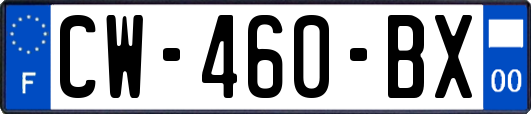 F

CW-460-BX

00